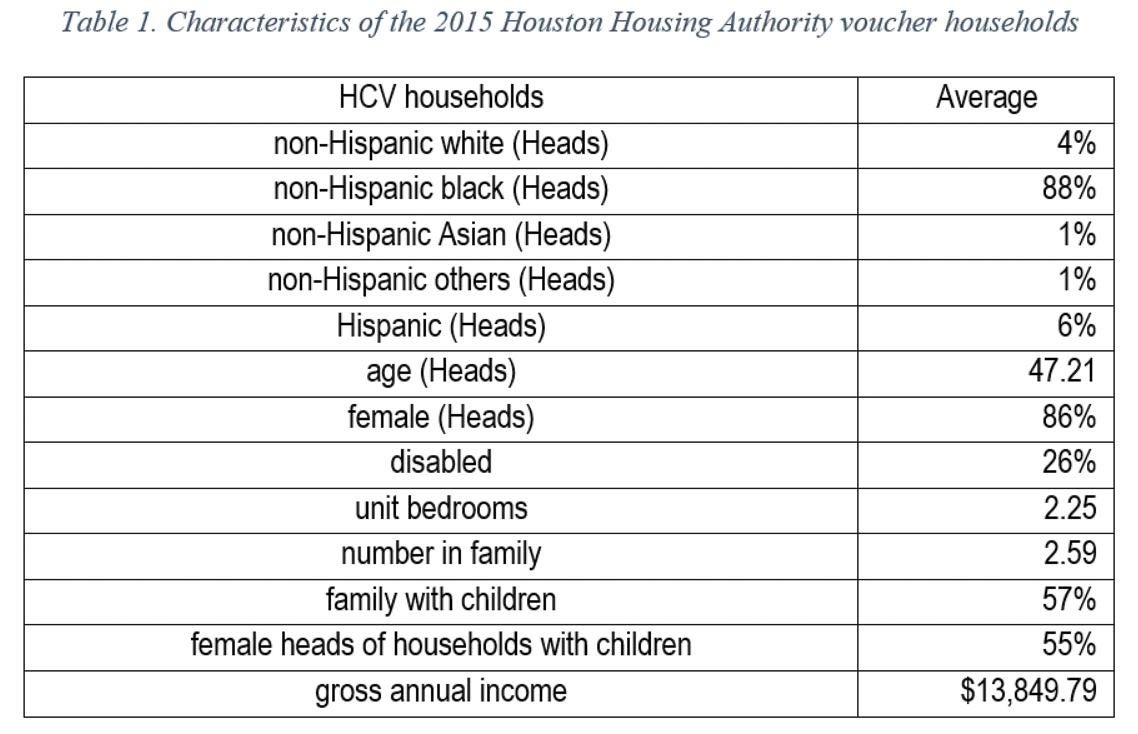 Table 1. Characteristics of the 2015 Houston Housing Authority voucher households

| HCV households | Average |
|---|---|
| non-Hispanic white (Heads) | 4% |
| non-Hispanic black (Heads) | 88% |
| non-Hispanic Asian (Heads) | 1% |
| non-Hispanic others (Heads) | 1% |
| Hispanic (Heads) | 6% |
| age (Heads) | 47.21 |
| female (Heads) | 86% |
| disabled | 26% |
| unit bedrooms | 2.25 |
| number in family | 2.59 |
| family with children | 57% |
| female heads of households with children | 55% |
| gross annual income | \$13,849.79 |